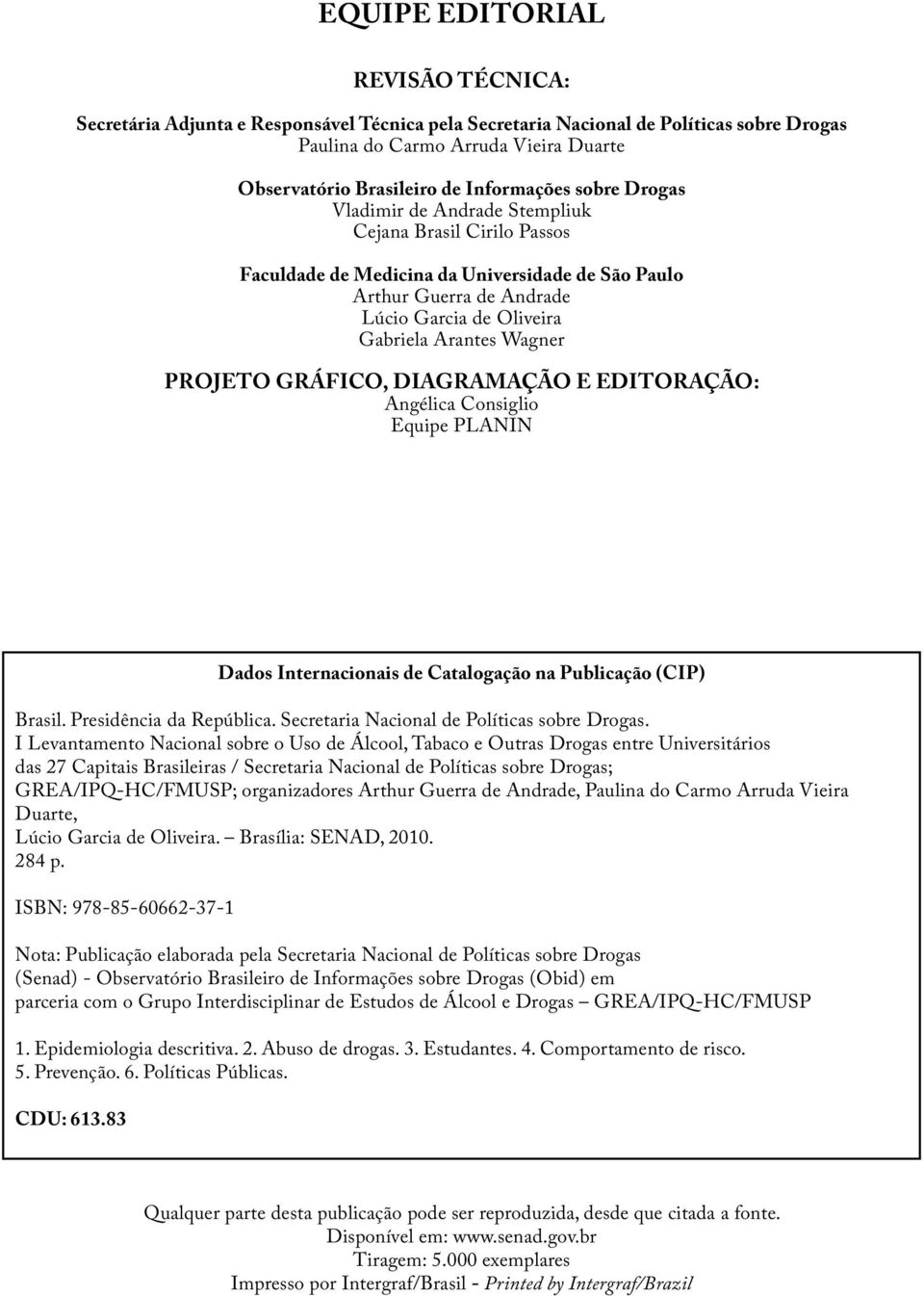 EQUIPE EDITORIAL

REVISÃO TÉCNICA:

Secretária Adjunta e Responsável Técnica pela Secretaria Nacional de Políticas sobre Drogas
Paulina do Carmo Arruda Vieira Duarte

Observatório Brasileiro de Informações sobre Drogas
Vladimir de Andrade Stempliuk
Cejana Brasil Cirilo Passos

Faculdade de Medicina da Universidade de São Paulo
Arthur Guerra de Andrade
Lúcio Garcia de Oliveira
Gabriela Arantes Wagner

PROJETO GRÁFICO, DIAGRAMAÇÃO E EDITORAÇÃO:
Angélica Consiglio
Equipe PLANIN

Dados Internacionais de Catalogação na Publicação (CIP)

Brasil. Presidência da República. Secretaria Nacional de Políticas sobre Drogas.
I Levantamento Nacional sobre o Uso de Álcool, Tabaco e Outras Drogas entre Universitários das 27 Capitais Brasileiras / Secretaria Nacional de Políticas sobre Drogas; GREA/IPQ-HC/FMUSP; organizadores Arthur Guerra de Andrade, Paulina do Carmo Arruda Vieira Duarte,
Lúcio Garcia de Oliveira. – Brasília: SENAD, 2010.
284 p.

ISBN: 978-85-60662-37-1

Nota: Publicação elaborada pela Secretaria Nacional de Políticas sobre Drogas (Senad) - Observatório Brasileiro de Informações sobre Drogas (Obid) em parceria com o Grupo Interdisciplinar de Estudos de Álcool e Drogas – GREA/IPQ-HC/FMUSP

1. Epidemiologia descritiva. 2. Abuso de drogas. 3. Estudantes. 4. Comportamento de risco. 5. Prevenção. 6. Políticas Públicas.

CDU: 613.83

Qualquer parte desta publicação pode ser reproduzida, desde que citada a fonte.
Disponível em: www.senad.gov.br
Tiragem: 5.000 exemplares
Impresso por Intergraf/Brasil - Printed by Intergraf/Brazil